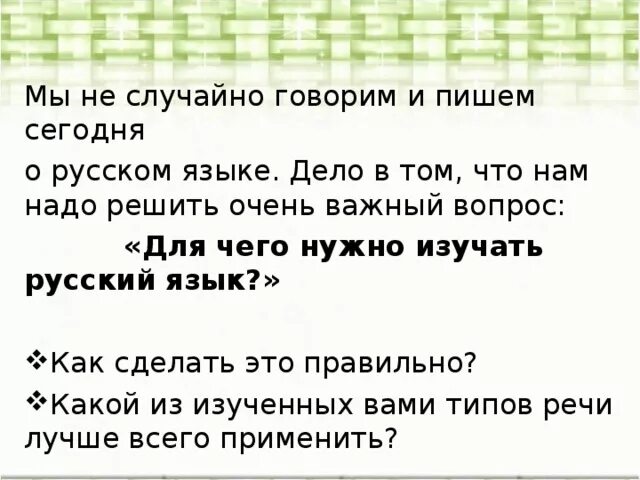 Мы не случайно говорим и пишем сегодня

о русском языке. Дело в том, что нам надо решить очень важный вопрос:

«Для чего нужно изучать русский язык?»

❖Как сделать это правильно?

❖Какой из изученных вами типов речи лучше всего применить?